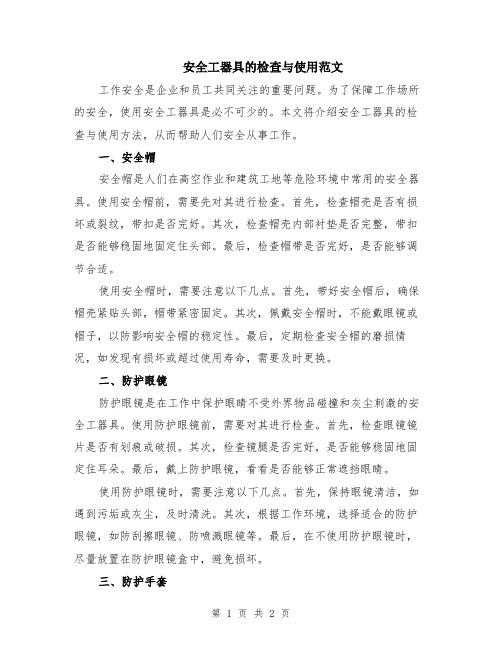 安全工器具的检查与使用范文

工作安全是企业和员工共同关注的重要问题。为了保障工作场所的安全，使用安全工器具是必不可少的。本文将介绍安全工器具的检查与使用方法，从而帮助人们安全从事工作。

一、安全帽

安全帽是人们在高空作业和建筑工地等危险环境中常用的安全器具。使用安全帽前，需要先对其进行检查。首先，检查帽壳是否有损坏或裂纹，带扣是否完好。其次，检查帽壳内部衬垫是否完整，带扣是否能够稳固地固定住头部。最后，检查帽带是否完好，是否能够调节合适。

使用安全帽时，需要注意以下几点。首先，带好安全帽后，确保帽壳紧贴头部，帽带紧密固定。其次，佩戴安全帽时，不能戴眼镜或帽子，以防影响安全帽的稳定性。最后，定期检查安全帽的磨损情况，如发现有损坏或超过使用寿命，需要及时更换。

二、防护眼镜

防护眼镜是在工作中保护眼睛不受外界物品碰撞和灰尘刺激的安全工器具。使用防护眼镜前，需要对其进行检查。首先，检查眼镜镜片是否有划痕或破损。其次，检查镜腿是否完好，是否能够稳固地固定住耳朵。最后，戴上防护眼镜，看看是否能够正常遮挡眼睛。

使用防护眼镜时，需要注意以下几点。首先，保持眼镜清洁，如遇到污垢或灰尘，及时清洗。其次，根据工作环境，选择适合的防护眼镜，如防刮擦眼镜、防喷溅眼镜等。最后，在不使用防护眼镜时，尽量放置在防护眼镜盒中，避免损坏。

三、防护手套

第 1 页 共 2 页